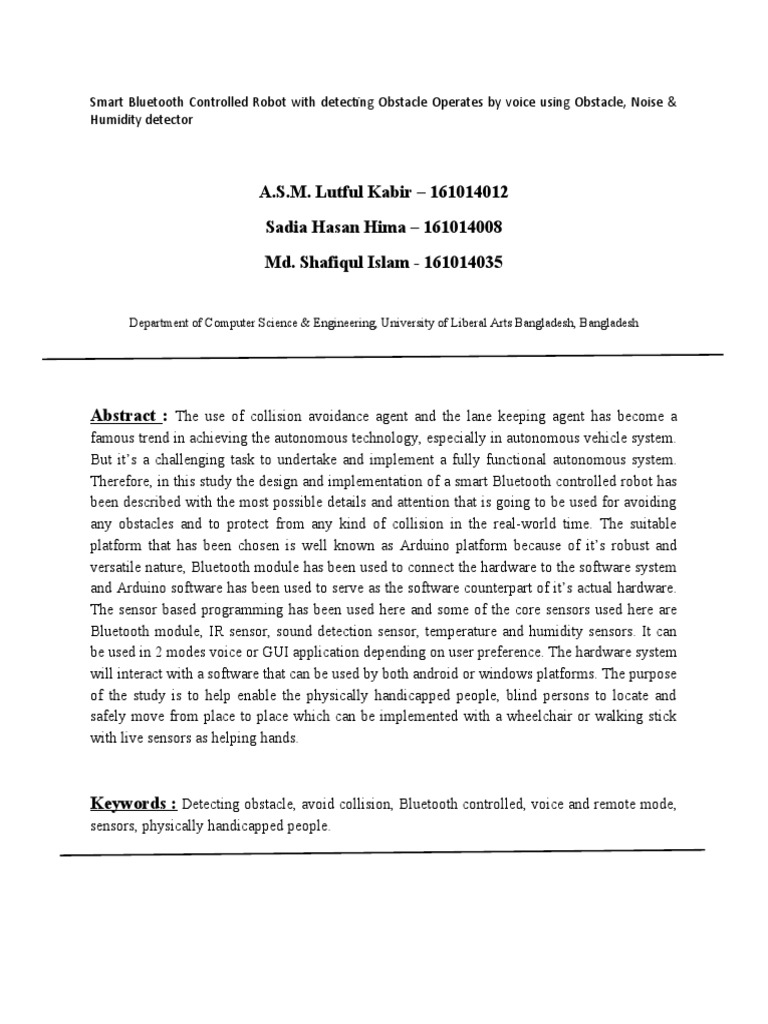 Smart Bluetooth Controlled Robot with detecting Obstacle Operates by voice using Obstacle, Noise & Humidity detector

A.S.M. Lutful Kabir – 161014012

Sadia Hasan Hima – 161014008

Md. Shafiqul Islam - 161014035

Department of Computer Science & Engineering, University of Liberal Arts Bangladesh, Bangladesh

Abstract : The use of collision avoidance agent and the lane keeping agent has become a famous trend in achieving the autonomous technology, especially in autonomous vehicle system. But it's a challenging task to undertake and implement a fully functional autonomous system. Therefore, in this study the design and implementation of a smart Bluetooth controlled robot has been described with the most possible details and attention that is going to be used for avoiding any obstacles and to protect from any kind of collision in the real-world time. The suitable platform that has been chosen is well known as Arduino platform because of it's robust and versatile nature, Bluetooth module has been used to connect the hardware to the software system and Arduino software has been used to serve as the software counterpart of it's actual hardware. The sensor based programming has been used here and some of the core sensors used here are Bluetooth module, IR sensor, sound detection sensor, temperature and humidity sensors. It can be used in 2 modes voice or GUI application depending on user preference. The hardware system will interact with a software that can be used by both android or windows platforms. The purpose of the study is to help enable the physically handicapped people, blind persons to locate and safely move from place to place which can be implemented with a wheelchair or walking stick with live sensors as helping hands.

Keywords : Detecting obstacle, avoid collision, Bluetooth controlled, voice and remote mode, sensors, physically handicapped people.